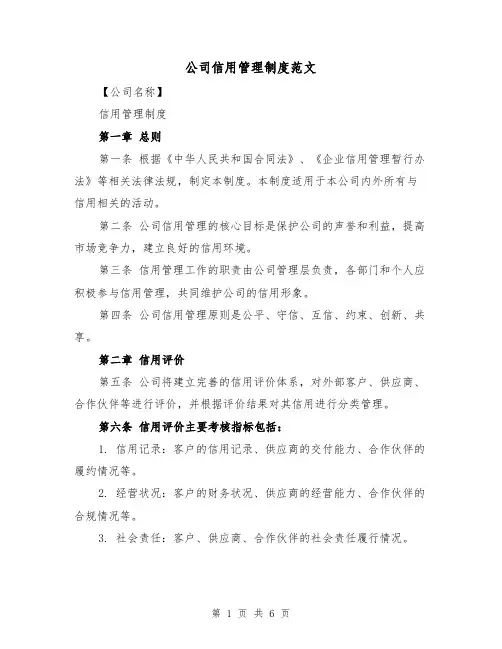 公司信用管理制度范文

【公司名称】

信用管理制度

第一章 总则

第一条 根据《中华人民共和国合同法》、《企业信用管理暂行办法》等相关法律法规，制定本制度。本制度适用于本公司内外所有与信用相关的活动。

第二条 公司信用管理的核心目标是保护公司的声誉和利益，提高市场竞争力，建立良好的信用环境。

第三条 信用管理工作的职责由公司管理层负责，各部门和个人应积极参与信用管理，共同维护公司的信用形象。

第四条 公司信用管理原则是公平、守信、互信、约束、创新、共享。

第二章 信用评价

第五条 公司将建立完善的信用评价体系，对外部客户、供应商、合作伙伴等进行评价，并根据评价结果对其信用进行分类管理。

第六条 信用评价主要考核指标包括：

1. 信用记录：客户的信用记录、供应商的交付能力、合作伙伴的履约情况等。

2. 经营状况：客户的财务状况、供应商的经营能力、合作伙伴的合规情况等。

3. 社会责任：客户、供应商、合作伙伴的社会责任履行情况。

第 1 页 共 6 页